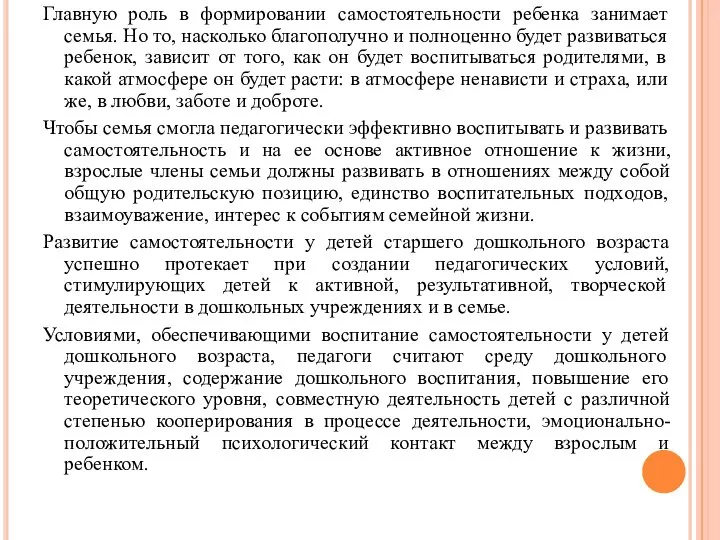 Главную роль в формировании самостоятельности ребенка занимает семья. Но то, насколько благополучно и полноценно будет развиваться ребенок, зависит от того, как он будет воспитываться родителями, в какой атмосфере он будет расти: в атмосфере ненависти и страха, или же, в любви, заботе и доброте.

Чтобы семья смогла педагогически эффективно воспитывать и развивать самостоятельность и на ее основе активное отношение к жизни, взрослые члены семьи должны развивать в отношениях между собой общую родительскую позицию, единство воспитательных подходов, взаимоуважение, интерес к событиям семейной жизни.

Развитие самостоятельности у детей старшего дошкольного возраста успешно протекает при создании педагогических условий, стимулирующих детей к активной, результативной, творческой деятельности в дошкольных учреждениях и в семье.

Условиями, обеспечивающими воспитание самостоятельности у детей дошкольного возраста, педагоги считают среду дошкольного учреждения, содержание дошкольного воспитания, повышение его теоретического уровня, совместную деятельность детей с различной степенью кооперирования в процессе деятельности, эмоционально-положительный психологический контакт между взрослым и ребенком.